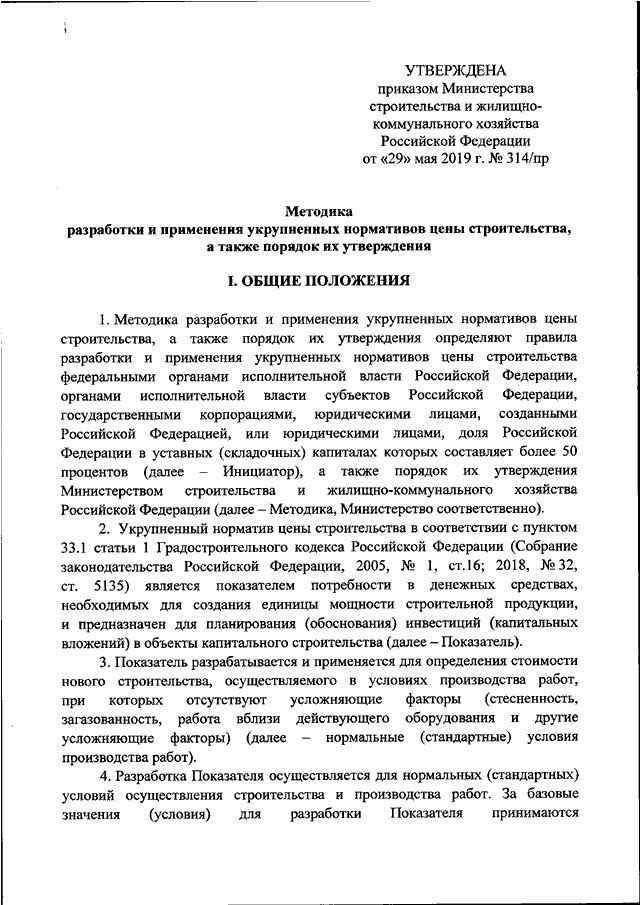 УТВЕРЖДЕНА
приказом Министерства строительства и жилищно-коммунального хозяйства Российской Федерации
от «29» мая 2019 г. № 314/пр

Методика
разработки и применения укрупненных нормативов цены строительства, а также порядок их утверждения

I. ОБЩИЕ ПОЛОЖЕНИЯ

1. Методика разработки и применения укрупненных нормативов цены строительства, а также порядок их утверждения определяют правила разработки и применения укрупненных нормативов цены строительства федеральными органами исполнительной власти Российской Федерации, органами исполнительной власти субъектов Российской Федерации, государственными корпорациями, юридическими лицами, созданными Российской Федерацией, или юридическими лицами, доля Российской Федерации в уставных (складочных) капиталах которых составляет более 50 процентов (далее – Инициатор), а также порядок их утверждения Министерством строительства и жилищно-коммунального хозяйства Российской Федерации (далее – Методика, Министерство соответственно).

2. Укрупненный норматив цены строительства в соответствии с пунктом 33.1 статьи 1 Градостроительного кодекса Российской Федерации (Собрание законодательства Российской Федерации, 2005, № 1, ст.16; 2018, № 32, ст. 5135) является показателем потребности в денежных средствах, необходимых для создания единицы мощности строительной продукции, и предназначен для планирования (обоснования) инвестиций (капитальных вложений) в объекты капитального строительства (далее – Показатель).

3. Показатель разрабатывается и применяется для определения стоимости нового строительства, осуществляемого в условиях производства работ, при которых отсутствуют усложняющие факторы (стесненность, загазованность, работа вблизи действующего оборудования и другие усложняющие факторы) (далее – нормальные (стандартные) условия производства работ).

4. Разработка Показателя осуществляется для нормальных (стандартных) условий осуществления строительства и производства работ. За базовые значения (условия) для разработки Показателя принимаются